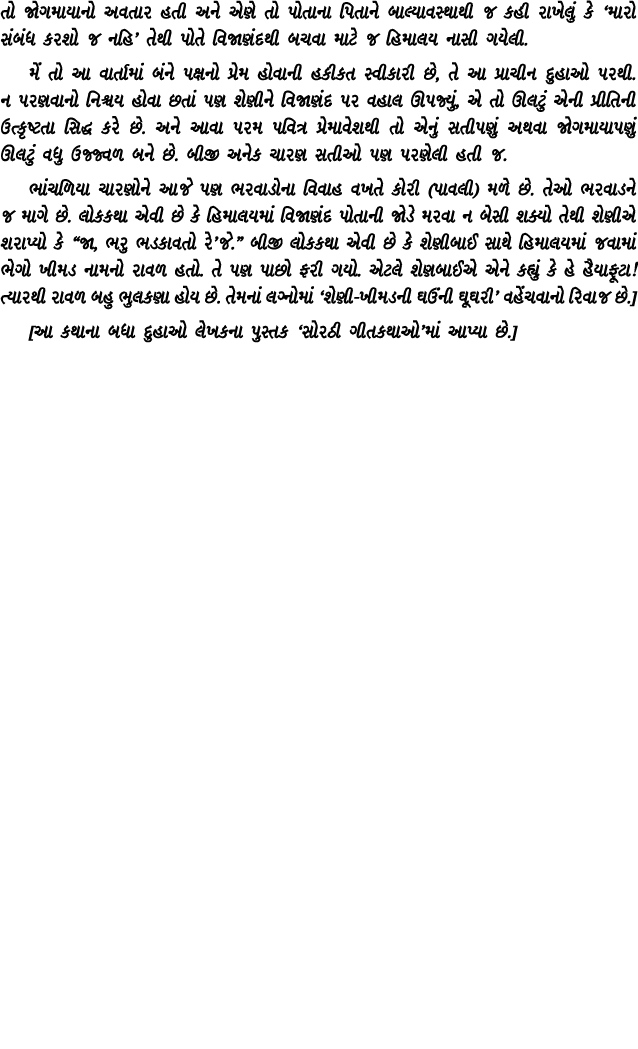 તો જોગમાયાનો અવતાર હતી અને એણે તો પોતાના પિતાને બાલ્યાવસ્થાથી જ કહી રાખેલું કે 'મારો સંબંધ કરશો જ નહિ' તેથી પોતે વિજાણંદથી બચવા માટે જ હિમાલય નાસી ગયેલી.

મેં તો આ વાર્તામાં બંને પક્ષનો પ્રેમ હોવાની હકીકત સ્વીકારી છે, તે આ પ્રાચીન દુહાઓ પરથી. ન પરણવાનો નિશ્ચય હોવા છતાં પણ શેણીને વિજાણંદ પર વહાલ ઊપજ્યું, એ તો ઊલટું એની પ્રીતિની ઉત્કૃષ્ટતા સિદ્ધ કરે છે. અને આવા પરમ પવિત્ર પ્રેમાવેશથી તો એનું સતીપણું અથવા જોગમાયાપણું ઊલટું વધુ ઉજ્જ્વળ બને છે. બીજી અનેક ચારણ સતીઓ પણ પરણેલી હતી જ.

ભાંચળિયા ચારણોને આજે પણ ભરવાડોના વિવાહ વખતે કોરી (પાવલી) મળે છે. તેઓ ભરવાડને જ માગે છે. લોકકથા એવી છે કે હિમાલયમાં વિજાણંદ પોતાની જોડે મરવા ન બેસી શક્યો તેથી શેણીએ શરાપ્યો કે "જા, ભરુ ભડકાવતો રે'જે." બીજી લોકકથા એવી છે કે શેણીબાઈ સાથે હિમાલયમાં જવામાં ભેગો ખીમડ નામનો રાવળ હતો. તે પણ પાછો ફરી ગયો. એટલે શેણબાઈએ એને કહ્યું કે હે હૈયાફૂટા! ત્યારથી રાવળ બહુ ભુલકણા હોય છે. તેમનાં લગ્નોમાં 'શેણી-ખીમડની ઘઉંની ઘૂઘરી' વહેંચવાનો રિવાજ છે.]

[આ કથાના બધા દુહાઓ લેખકના પુસ્તક 'સોરઠી ગીતકથાઓ'માં આપ્યા છે.]